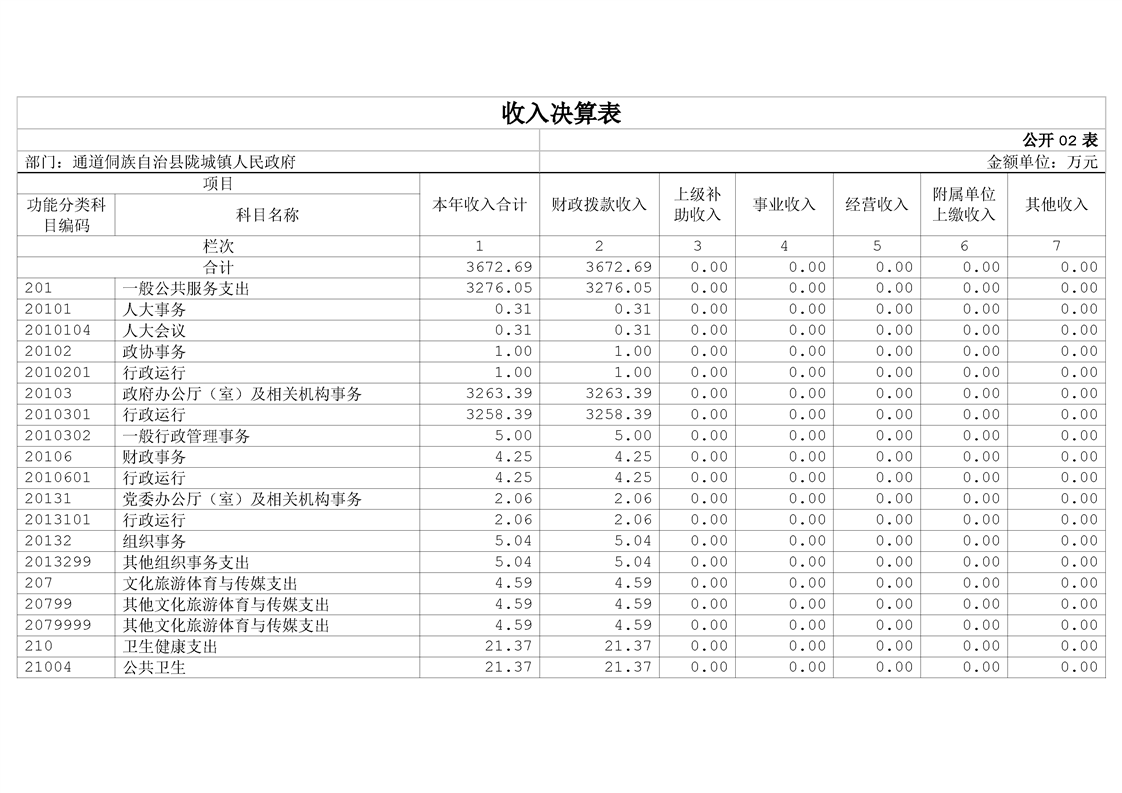 收入决算表

公开 02 表

部门：通道侗族自治县陇城镇人民政府

金额单位：万元

| 项目 | | 本年收入合计 | 财政拨款收入 | 上级补助收入 | 事业收入 | 经营收入 | 附属单位上缴收入 | 其他收入 |
|---|---|---|---|---|---|---|---|---|
| 功能分类科目编码 | 科目名称 | | | | | | | |
| 栏次 | | 1 | 2 | 3 | 4 | 5 | 6 | 7 |
| 合计 | | 3672.69 | 3672.69 | 0.00 | 0.00 | 0.00 | 0.00 | 0.00 |
| 201 | 一般公共服务支出 | 3276.05 | 3276.05 | 0.00 | 0.00 | 0.00 | 0.00 | 0.00 |
| 20101 | 人大事务 | 0.31 | 0.31 | 0.00 | 0.00 | 0.00 | 0.00 | 0.00 |
| 2010104 | 人大会议 | 0.31 | 0.31 | 0.00 | 0.00 | 0.00 | 0.00 | 0.00 |
| 20102 | 政协事务 | 1.00 | 1.00 | 0.00 | 0.00 | 0.00 | 0.00 | 0.00 |
| 2010201 | 行政运行 | 1.00 | 1.00 | 0.00 | 0.00 | 0.00 | 0.00 | 0.00 |
| 20103 | 政府办公厅（室）及相关机构事务 | 3263.39 | 3263.39 | 0.00 | 0.00 | 0.00 | 0.00 | 0.00 |
| 2010301 | 行政运行 | 3258.39 | 3258.39 | 0.00 | 0.00 | 0.00 | 0.00 | 0.00 |
| 2010302 | 一般行政管理事务 | 5.00 | 5.00 | 0.00 | 0.00 | 0.00 | 0.00 | 0.00 |
| 20106 | 财政事务 | 4.25 | 4.25 | 0.00 | 0.00 | 0.00 | 0.00 | 0.00 |
| 2010601 | 行政运行 | 4.25 | 4.25 | 0.00 | 0.00 | 0.00 | 0.00 | 0.00 |
| 20131 | 党委办公厅（室）及相关机构事务 | 2.06 | 2.06 | 0.00 | 0.00 | 0.00 | 0.00 | 0.00 |
| 2013101 | 行政运行 | 2.06 | 2.06 | 0.00 | 0.00 | 0.00 | 0.00 | 0.00 |
| 20132 | 组织事务 | 5.04 | 5.04 | 0.00 | 0.00 | 0.00 | 0.00 | 0.00 |
| 2013299 | 其他组织事务支出 | 5.04 | 5.04 | 0.00 | 0.00 | 0.00 | 0.00 | 0.00 |
| 207 | 文化旅游体育与传媒支出 | 4.59 | 4.59 | 0.00 | 0.00 | 0.00 | 0.00 | 0.00 |
| 20799 | 其他文化旅游体育与传媒支出 | 4.59 | 4.59 | 0.00 | 0.00 | 0.00 | 0.00 | 0.00 |
| 2079999 | 其他文化旅游体育与传媒支出 | 4.59 | 4.59 | 0.00 | 0.00 | 0.00 | 0.00 | 0.00 |
| 210 | 卫生健康支出 | 21.37 | 21.37 | 0.00 | 0.00 | 0.00 | 0.00 | 0.00 |
| 21004 | 公共卫生 | 21.37 | 21.37 | 0.00 | 0.00 | 0.00 | 0.00 | 0.00 |